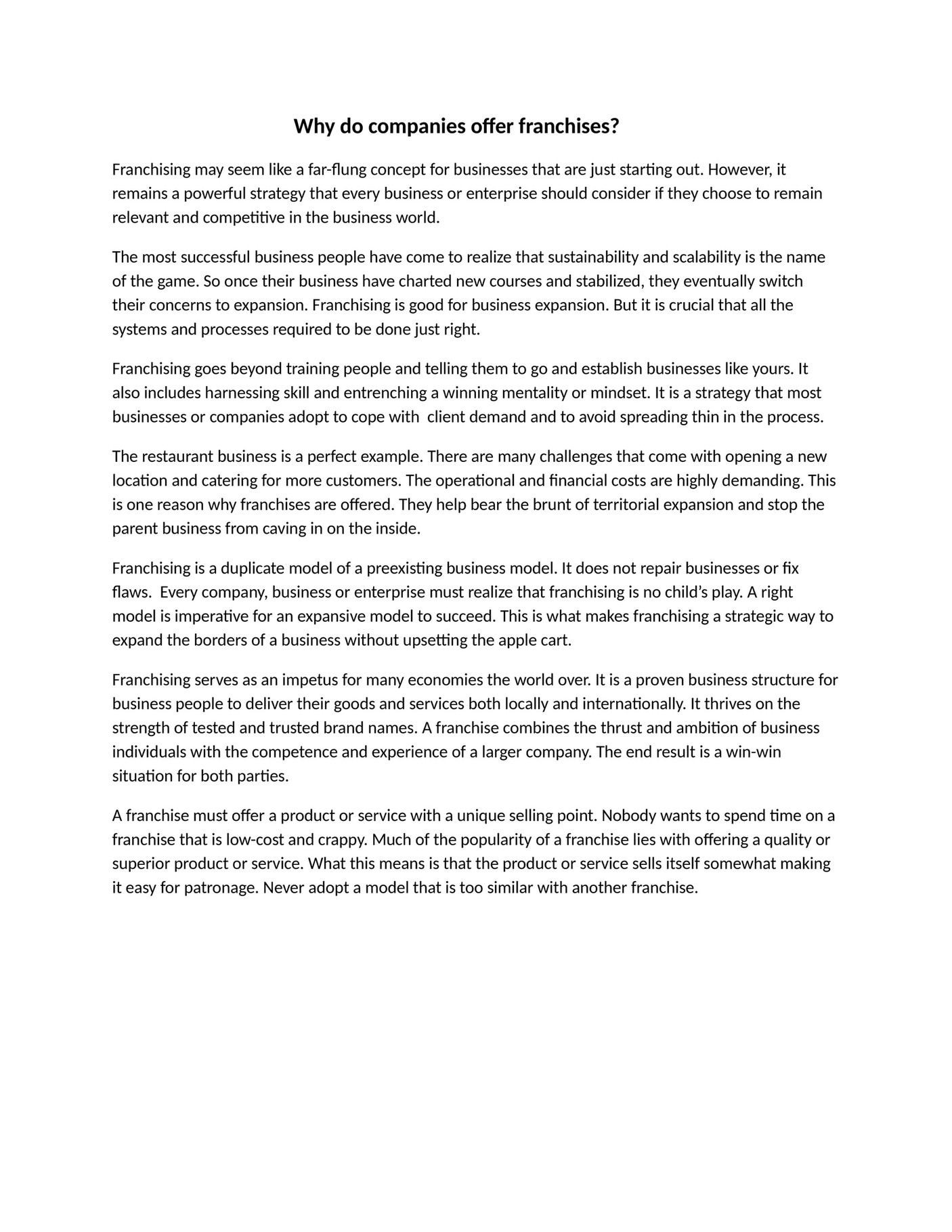 Why do companies offer franchises?

Franchising may seem like a far-flung concept for businesses that are just starting out. However, it remains a powerful strategy that every business or enterprise should consider if they choose to remain relevant and competitive in the business world.

The most successful business people have come to realize that sustainability and scalability is the name of the game. So once their business have charted new courses and stabilized, they eventually switch their concerns to expansion. Franchising is good for business expansion. But it is crucial that all the systems and processes required to be done just right.

Franchising goes beyond training people and telling them to go and establish businesses like yours. It also includes harnessing skill and entrenching a winning mentality or mindset. It is a strategy that most businesses or companies adopt to cope with  client demand and to avoid spreading thin in the process.

The restaurant business is a perfect example. There are many challenges that come with opening a new location and catering for more customers. The operational and financial costs are highly demanding. This is one reason why franchises are offered. They help bear the brunt of territorial expansion and stop the parent business from caving in on the inside.

Franchising is a duplicate model of a preexisting business model. It does not repair businesses or fix flaws.  Every company, business or enterprise must realize that franchising is no child's play. A right model is imperative for an expansive model to succeed. This is what makes franchising a strategic way to expand the borders of a business without upsetting the apple cart.

Franchising serves as an impetus for many economies the world over. It is a proven business structure for business people to deliver their goods and services both locally and internationally. It thrives on the strength of tested and trusted brand names. A franchise combines the thrust and ambition of business individuals with the competence and experience of a larger company. The end result is a win-win situation for both parties.

A franchise must offer a product or service with a unique selling point. Nobody wants to spend time on a franchise that is low-cost and crappy. Much of the popularity of a franchise lies with offering a quality or superior product or service. What this means is that the product or service sells itself somewhat making it easy for patronage. Never adopt a model that is too similar with another franchise.